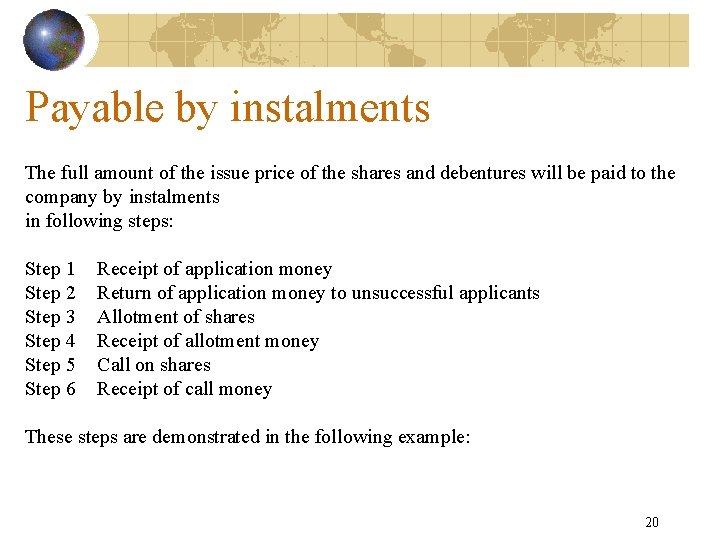 Payable by instalments

The full amount of the issue price of the shares and debentures will be paid to the company by instalments in following steps:

Step 1 Receipt of application money
Step 2 Return of application money to unsuccessful applicants
Step 3 Allotment of shares
Step 4 Receipt of allotment money
Step 5 Call on shares
Step 6 Receipt of call money

These steps are demonstrated in the following example:

20